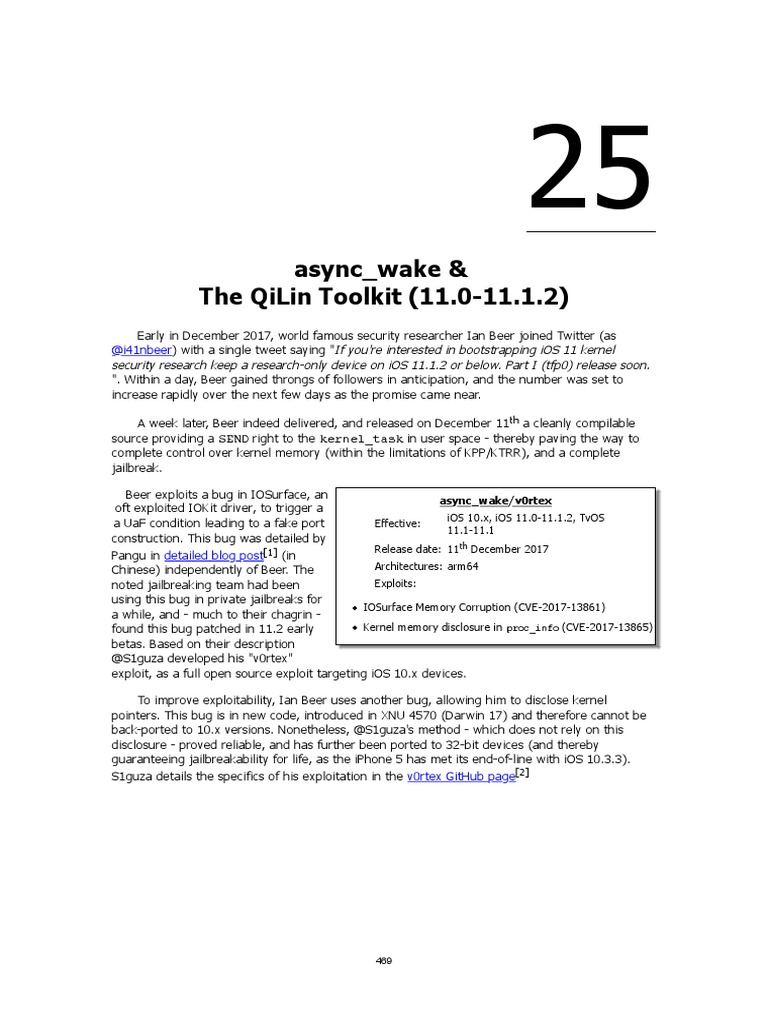 25

async_wake &
The QiLin Toolkit (11.0-11.1.2)

Early in December 2017, world famous security researcher Ian Beer joined Twitter (as @i41nbeer) with a single tweet saying "If you're interested in bootstrapping iOS 11 kernel security research keep a research-only device on iOS 11.1.2 or below. Part I (tfp0) release soon. ". Within a day, Beer gained throngs of followers in anticipation, and the number was set to increase rapidly over the next few days as the promise came near.

A week later, Beer indeed delivered, and released on December 11$^{th}$ a cleanly compilable source providing a SEND right to the kernel_task in user space - thereby paving the way to complete control over kernel memory (within the limitations of KPP/KTRR), and a complete jailbreak.

Beer exploits a bug in IOSurface, an oft exploited IOKit driver, to trigger a a UaF condition leading to a fake port construction. This bug was detailed by Pangu in detailed blog post$^{[1]}$ (in Chinese) independently of Beer. The noted jailbreaking team had been using this bug in private jailbreaks for a while, and - much to their chagrin - found this bug patched in 11.2 early betas. Based on their description @S1guza developed his "v0rtex" exploit, as a full open source exploit targeting iOS 10.x devices.

async_wake/v0rtex
Effective: iOS 10.x, iOS 11.0-11.1.2, TvOS 11.1-11.1
Release date: 11$^{th}$ December 2017
Architectures: arm64
Exploits:
• IOSurface Memory Corruption (CVE-2017-13861)
• Kernel memory disclosure in proc_info (CVE-2017-13865)

To improve exploitability, Ian Beer uses another bug, allowing him to disclose kernel pointers. This bug is in new code, introduced in XNU 4570 (Darwin 17) and therefore cannot be back-ported to 10.x versions. Nonetheless, @S1guza's method - which does not rely on this disclosure - proved reliable, and has further been ported to 32-bit devices (and thereby guaranteeing jailbreakability for life, as the iPhone 5 has met its end-of-line with iOS 10.3.3). S1guza details the specifics of his exploitation in the v0rtex GitHub page$^{[2]}$

489